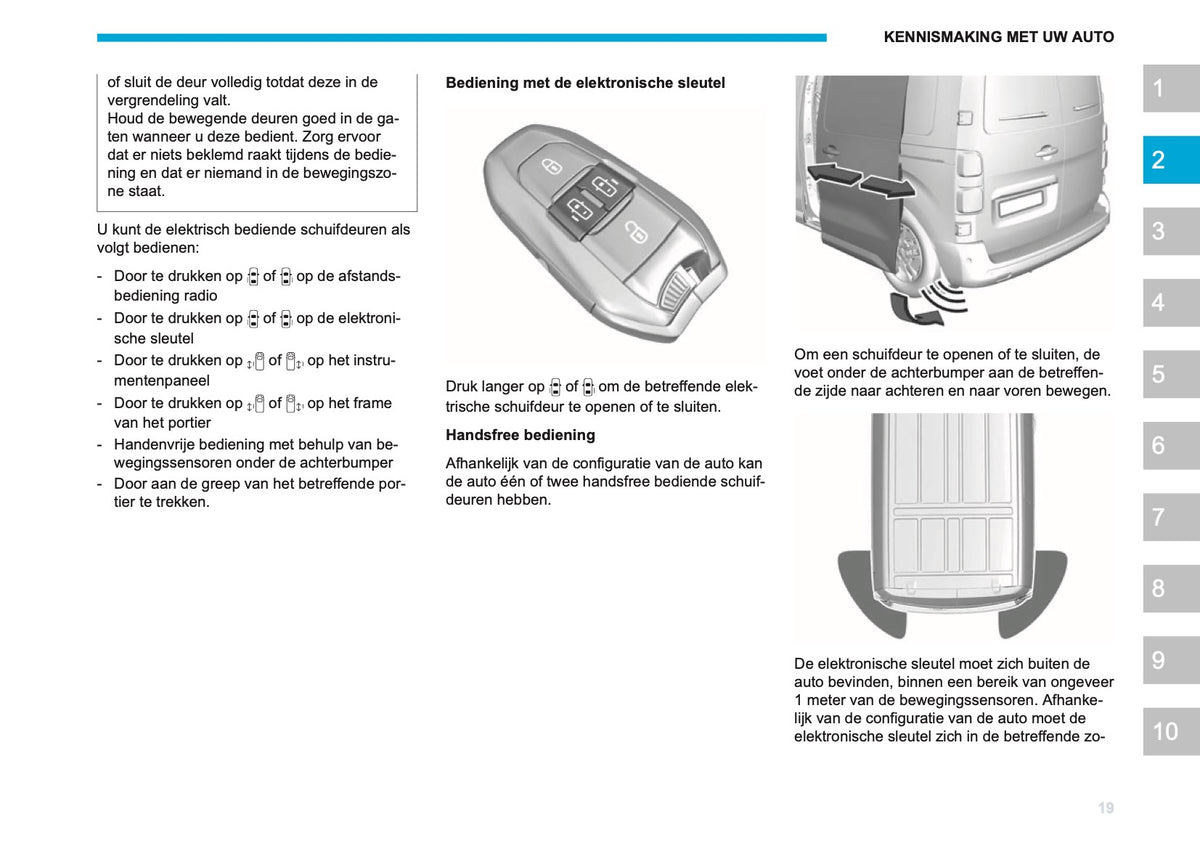 KENNISMAKING MET UW AUTO

of sluit de deur volledig totdat deze in de vergrendeling valt.
Houd de bewegende deuren goed in de gaten wanneer u deze bedient. Zorg ervoor dat er niets beklemd raakt tijdens de bediening en dat er niemand in de bewegingszone staat.

U kunt de elektrisch bediende schuifdeuren als volgt bedienen:

- Door te drukken op of op de afstandsbediening radio
- Door te drukken op of op de elektronische sleutel
- Door te drukken op of op het instrumentenpaneel
- Door te drukken op of op het frame van het portier
- Handenvrije bediening met behulp van bewegingssensoren onder de achterbumper
- Door aan de greep van het betreffende portier te trekken.

Bediening met de elektronische sleutel

Druk langer op of om de betreffende elektrische schuifdeur te openen of te sluiten.

Handsfree bediening

Afhankelijk van de configuratie van de auto kan de auto één of twee handsfree bediende schuifdeuren hebben.

Om een schuifdeur te openen of te sluiten, de voet onder de achterbumper aan de betreffende zijde naar achteren en naar voren bewegen.

De elektronische sleutel moet zich buiten de auto bevinden, binnen een bereik van ongeveer 1 meter van de bewegingssensoren. Afhankelijk van de configuratie van de auto moet de elektronische sleutel zich in de betreffende zo-

1
2
3
4
5
6
7
8
9
10

19